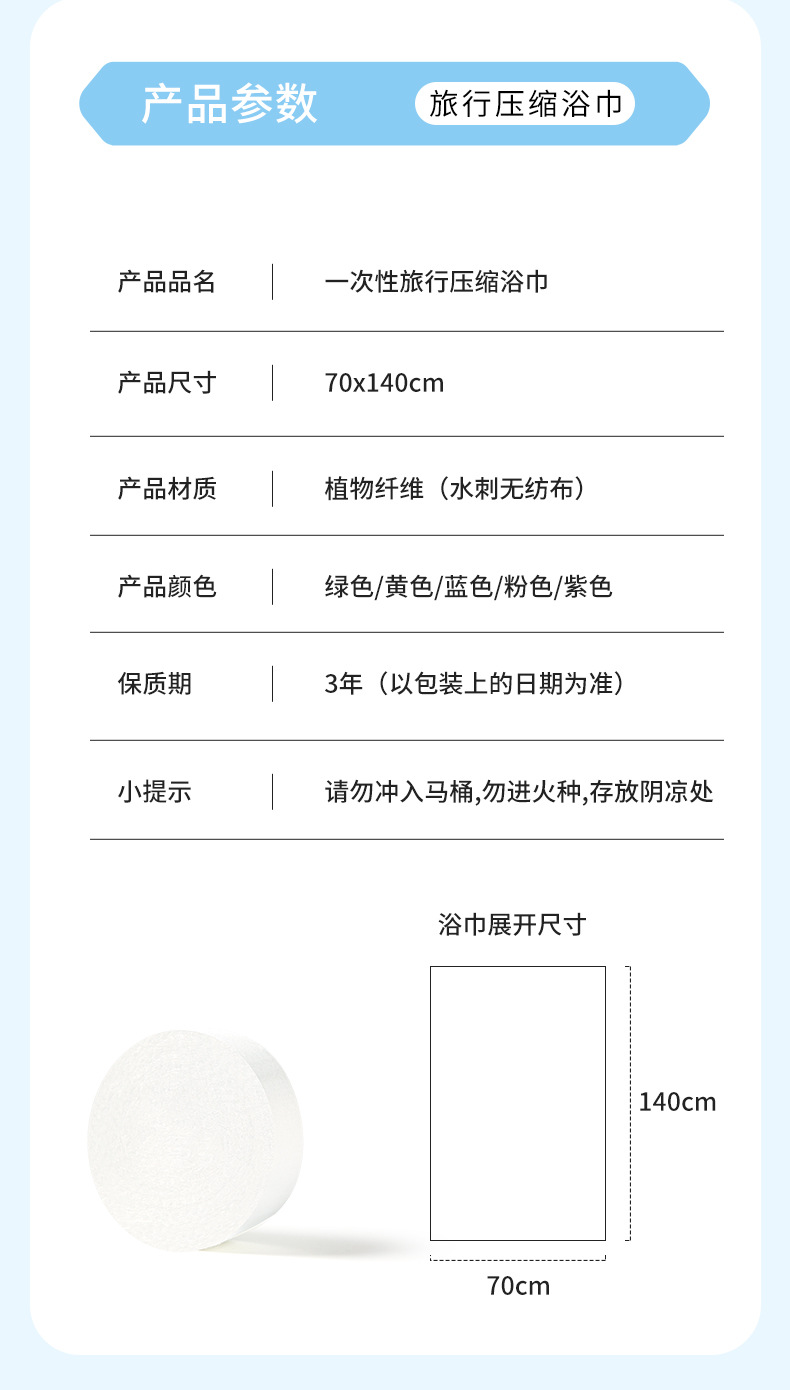 产品参数 旅行压缩浴巾

产品品名 一次性旅行压缩浴巾

产品尺寸 70x140cm

产品材质 植物纤维（水刺无纺布）

产品颜色 绿色/黄色/蓝色/粉色/紫色

保质期 3年（以包装上的日期为准）

小提示 请勿冲入马桶,勿进火种,存放阴凉处

浴巾展开尺寸

140cm

70cm